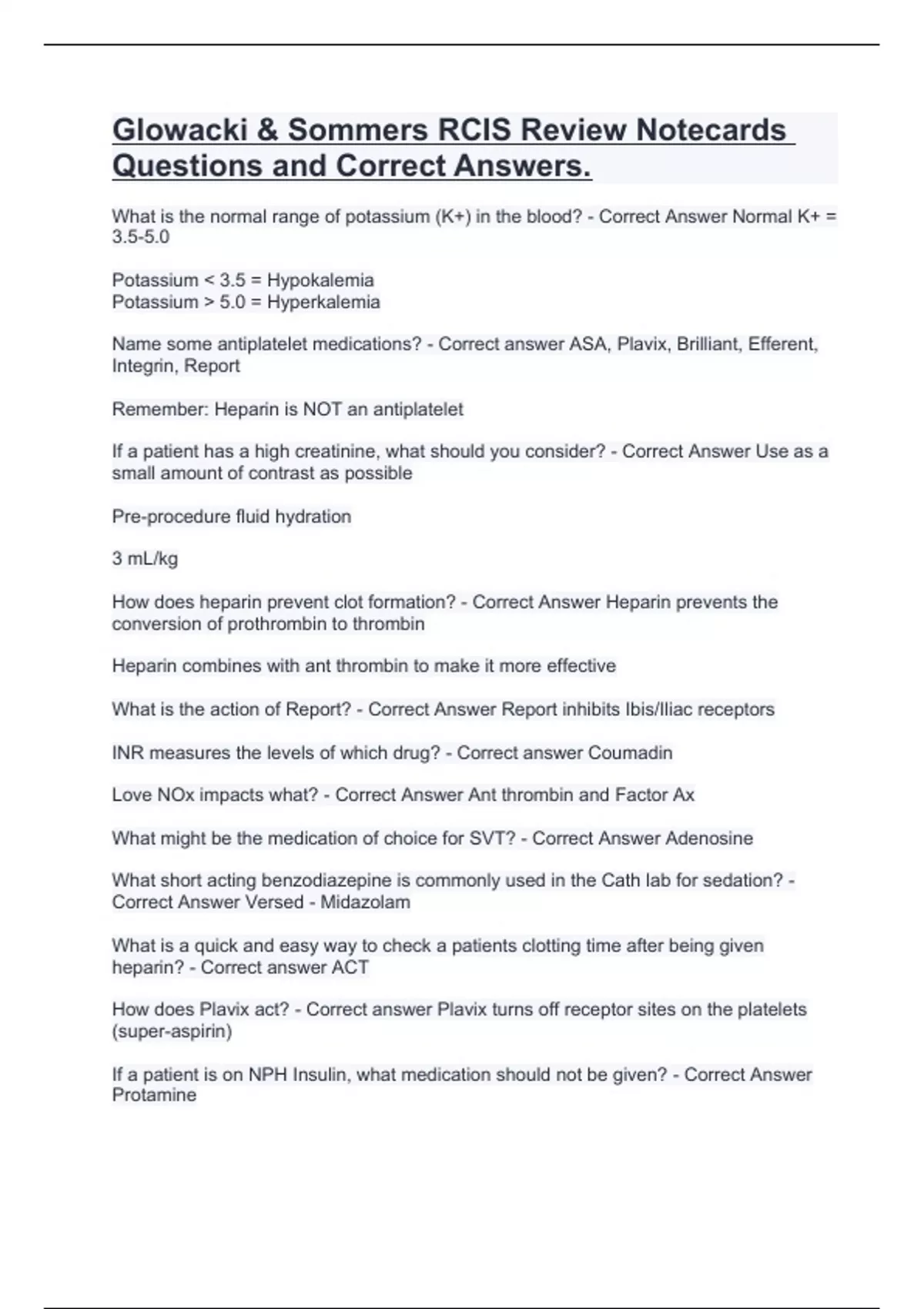 Glowacki & Sommers RCIS Review Notecards Questions and Correct Answers.

What is the normal range of potassium (K+) in the blood? - Correct Answer Normal K+ = 3.5-5.0

Potassium < 3.5 = Hypokalemia
Potassium > 5.0 = Hyperkalemia

Name some antiplatelet medications? - Correct answer ASA, Plavix, Brilliant, Efferent, Integrin, Report

Remember: Heparin is NOT an antiplatelet

If a patient has a high creatinine, what should you consider? - Correct Answer Use as a small amount of contrast as possible

Pre-procedure fluid hydration

3 mL/kg

How does heparin prevent clot formation? - Correct Answer Heparin prevents the conversion of prothrombin to thrombin

Heparin combines with ant thrombin to make it more effective

What is the action of Report? - Correct Answer Report inhibits Ibis/Iliac receptors

INR measures the levels of which drug? - Correct answer Coumadin

Love NOx impacts what? - Correct Answer Ant thrombin and Factor Ax

What might be the medication of choice for SVT? - Correct Answer Adenosine

What short acting benzodiazepine is commonly used in the Cath lab for sedation? - Correct Answer Versed - Midazolam

What is a quick and easy way to check a patients clotting time after being given heparin? - Correct answer ACT

How does Plavix act? - Correct answer Plavix turns off receptor sites on the platelets (super-aspirin)

If a patient is on NPH Insulin, what medication should not be given? - Correct Answer Protamine